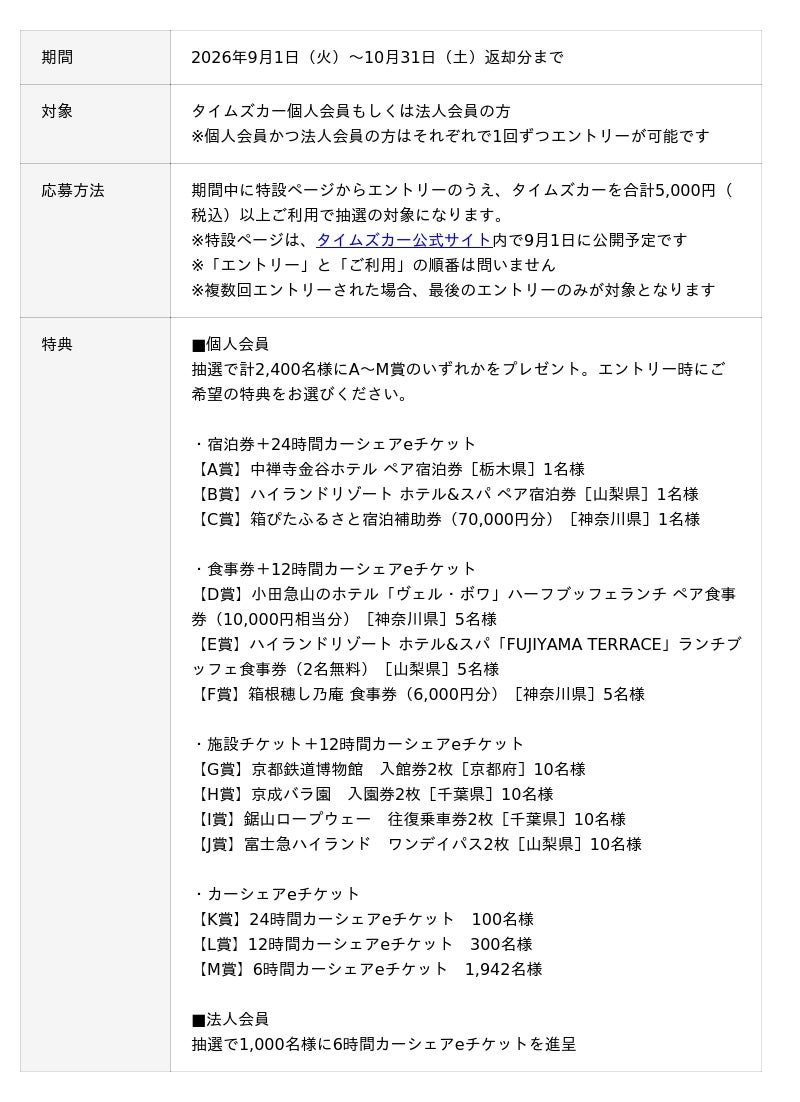 | 期間 | 2026年9月1日（火）～10月31日（土）返却分まで |
|---|---|
| 対象 | タイムズカー個人会員もしくは法人会員の方<br>※個人会員かつ法人会員の方はそれぞれで1回ずつエントリーが可能です |
| 応募方法 | 期間中に特設ページからエントリーのうえ、タイムズカーを合計5,000円（税込）以上ご利用で抽選の対象になります。<br>※特設ページは、タイムズカー公式サイト内で9月1日に公開予定です<br>※「エントリー」と「ご利用」の順番は問いません<br>※複数回エントリーされた場合、最後のエントリーのみが対象となります |
| 特典 | ■個人会員<br>抽選で計2,400名様にA～M賞のいずれかをプレゼント。エントリー時にご希望の特典をお選びください。<br><br>・宿泊券＋24時間カーシェアeチケット<br>【A賞】中禅寺金谷ホテル ペア宿泊券［栃木県］1名様<br>【B賞】ハイランドリゾート ホテル&スパ ペア宿泊券［山梨県］1名様<br>【C賞】箱ぴたふるさと宿泊補助券（70,000円分）［神奈川県］1名様<br><br>・食事券＋12時間カーシェアeチケット<br>【D賞】小田急山のホテル「ヴェル・ボワ」ハーフブッフェランチ ペア食事券（10,000円相当分）［神奈川県］5名様<br>【E賞】ハイランドリゾート ホテル&スパ「FUJIYAMA TERRACE」ランチブッフェ食事券（2名無料）［山梨県］5名様<br>【F賞】箱根穂し乃庵 食事券（6,000円分）［神奈川県］5名様<br><br>・施設チケット＋12時間カーシェアeチケット<br>【G賞】京都鉄道博物館　入館券2枚［京都府］10名様<br>【H賞】京成バラ園　入園券2枚［千葉県］10名様<br>【I賞】鋸山ロープウェー　往復乗車券2枚［千葉県］10名様<br>【J賞】富士急ハイランド　ワンデイパス2枚［山梨県］10名様<br><br>・カーシェアeチケット<br>【K賞】24時間カーシェアeチケット　100名様<br>【L賞】12時間カーシェアeチケット　300名様<br>【M賞】6時間カーシェアeチケット　1,942名様<br><br>■法人会員<br>抽選で1,000名様に6時間カーシェアeチケットを進呈 |